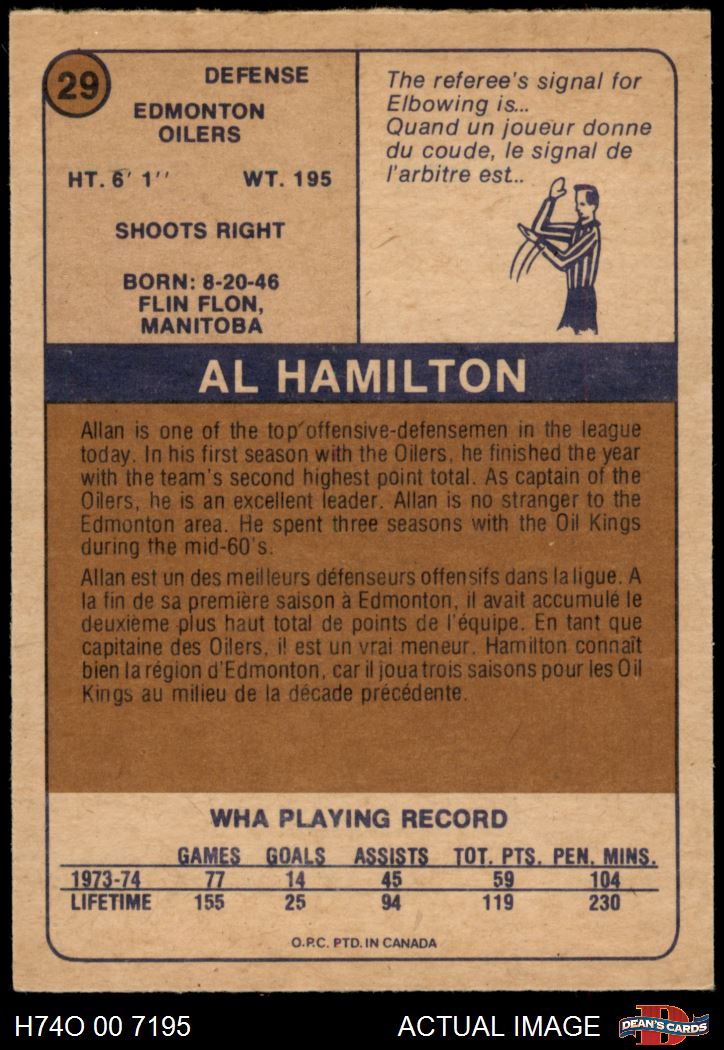 29

DEFENSE

EDMONTON
OILERS

HT. 6' 1''
WT. 195

SHOOTS RIGHT

BORN: 8-20-46
FLIN FLON,
MANITOBA

The referee's signal for Elbowing is...
Quand un joueur donne du coude, le signal de l'arbitre est..

AL HAMILTON

Allan is one of the top offensive-defensemen in the league today. In his first season with the Oilers, he finished the year with the team's second highest point total. As captain of the Oilers, he is an excellent leader. Allan is no stranger to the Edmonton area. He spent three seasons with the Oil Kings during the mid-60's.

Allan est un des meilleurs défenseurs offensifs dans la ligue. A la fin de sa première saison à Edmonton, il avait accumulé le deuxième plus haut total de points de l'équipe. En tant que capitaine des Oilers, il est un vrai meneur. Hamilton connaît bien la région d'Edmonton, car il joua trois saisons pour les Oil Kings au milieu de la décade précédente.

WHA PLAYING RECORD

| | GAMES | GOALS | ASSISTS | TOT. PTS. | PEN. MINS. |
|---|---|---|---|---|---|
| 1973-74 | 77 | 14 | 45 | 59 | 104 |
| LIFETIME | 155 | 25 | 94 | 119 | 230 |

O.P.C. PTD. IN CANADA

H74O 00 7195

ACTUAL IMAGE

DEAN'S CARDS